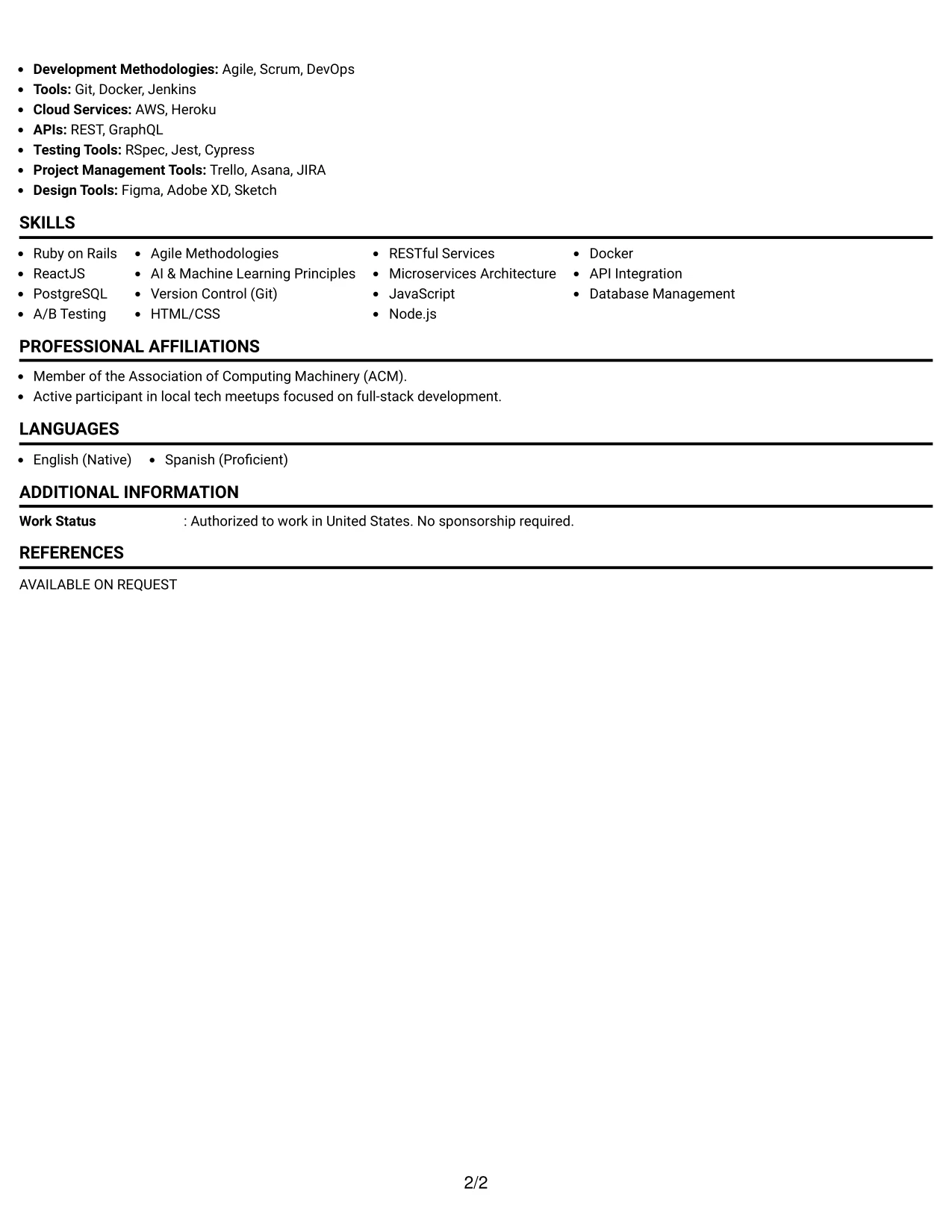 • Development Methodologies: Agile, Scrum, DevOps
• Tools: Git, Docker, Jenkins
• Cloud Services: AWS, Heroku
• APIs: REST, GraphQL
• Testing Tools: RSpec, Jest, Cypress
• Project Management Tools: Trello, Asana, JIRA
• Design Tools: Figma, Adobe XD, Sketch

SKILLS

• Ruby on Rails
• ReactJS
• PostgreSQL
• A/B Testing

• Agile Methodologies
• AI & Machine Learning Principles
• Version Control (Git)
• HTML/CSS

• RESTful Services
• Microservices Architecture
• JavaScript
• Node.js

• Docker
• API Integration
• Database Management

PROFESSIONAL AFFILIATIONS

• Member of the Association of Computing Machinery (ACM).
• Active participant in local tech meetups focused on full-stack development.

LANGUAGES

• English (Native)
• Spanish (Proficient)

ADDITIONAL INFORMATION

Work Status : Authorized to work in United States. No sponsorship required.

REFERENCES

AVAILABLE ON REQUEST

2/2